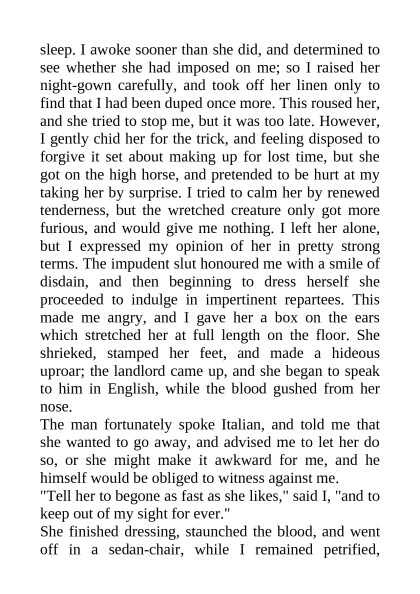 sleep. I awoke sooner than she did, and determined to see whether she had imposed on me; so I raised her night-gown carefully, and took off her linen only to find that I had been duped once more. This roused her, and she tried to stop me, but it was too late. However, I gently chid her for the trick, and feeling disposed to forgive it set about making up for lost time, but she got on the high horse, and pretended to be hurt at my taking her by surprise. I tried to calm her by renewed tenderness, but the wretched creature only got more furious, and would give me nothing. I left her alone, but I expressed my opinion of her in pretty strong terms. The impudent slut honoured me with a smile of disdain, and then beginning to dress herself she proceeded to indulge in impertinent repartees. This made me angry, and I gave her a box on the ears which stretched her at full length on the floor. She shrieked, stamped her feet, and made a hideous uproar; the landlord came up, and she began to speak to him in English, while the blood gushed from her nose.
The man fortunately spoke Italian, and told me that she wanted to go away, and advised me to let her do so, or she might make it awkward for me, and he himself would be obliged to witness against me.
"Tell her to begone as fast as she likes," said I, "and to keep out of my sight for ever."
She finished dressing, staunched the blood, and went off in a sedan-chair, while I remained petrified,